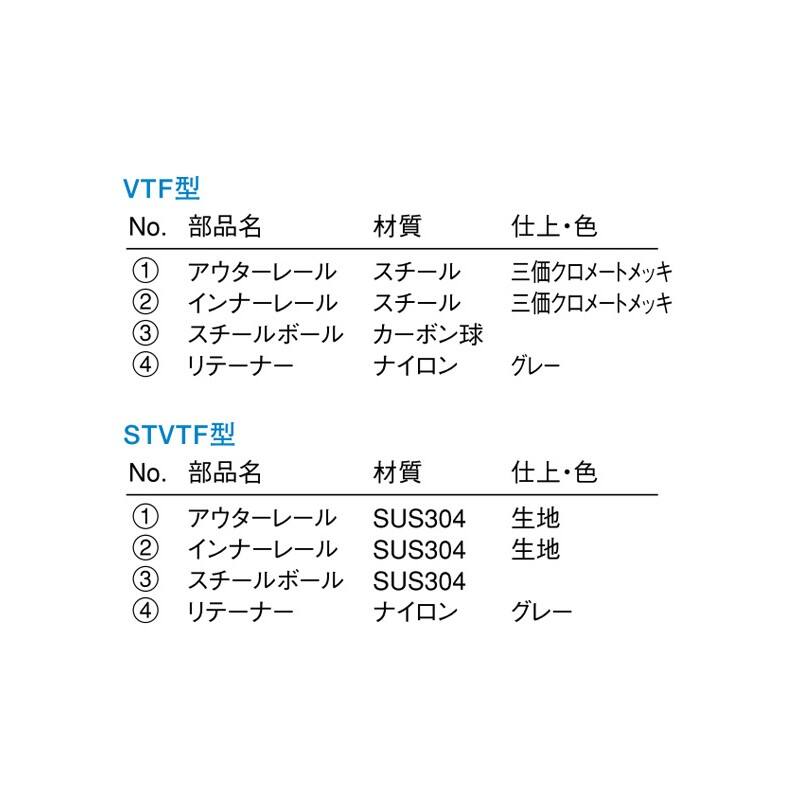 VTF型

| No. | 部品名 | 材質 | 仕上・色 |
|---|---|---|---|
| ① | アウターレール | スチール | 三価クロメートメッキ |
| ② | インナーレール | スチール | 三価クロメートメッキ |
| ③ | スチールボール | カーボン球 | |
| ④ | リテーナー | ナイロン | グレー |

STVTF型

| No. | 部品名 | 材質 | 仕上・色 |
|---|---|---|---|
| ① | アウターレール | SUS304 | 生地 |
| ② | インナーレール | SUS304 | 生地 |
| ③ | スチールボール | SUS304 | |
| ④ | リテーナー | ナイロン | グレー |